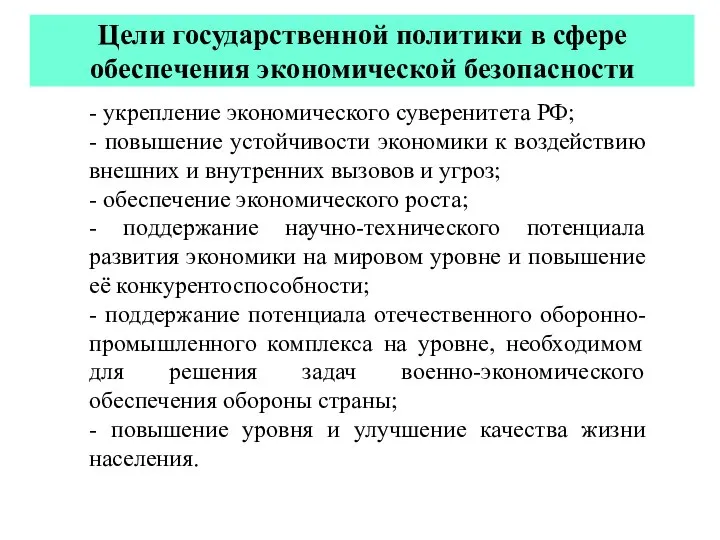 Цели государственной политики в сфере обеспечения экономической безопасности

- укрепление экономического суверенитета РФ;
- повышение устойчивости экономики к воздействию внешних и внутренних вызовов и угроз;
- обеспечение экономического роста;
- поддержание научно-технического потенциала развития экономики на мировом уровне и повышение её конкурентоспособности;
- поддержание потенциала отечественного оборонно-промышленного комплекса на уровне, необходимом для решения задач военно-экономического обеспечения обороны страны;
- повышение уровня и улучшение качества жизни населения.